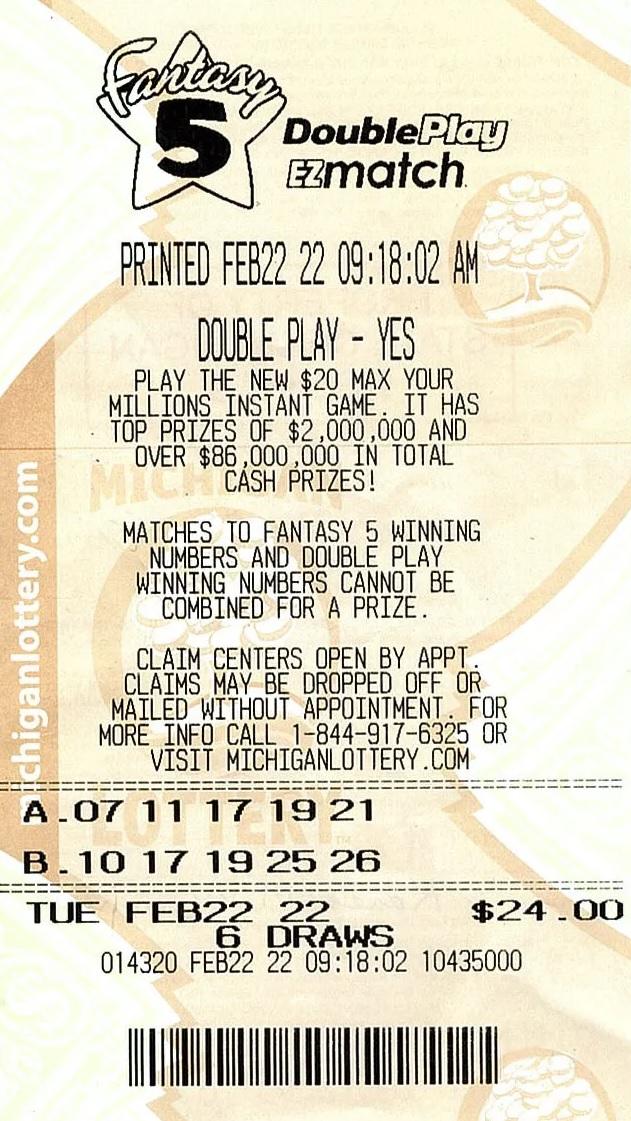 Fantasy 5 DoublePlay EZmatch

PRINTED FEB22 22 09:18:02 AM

DOUBLE PLAY - YES

PLAY THE NEW $20 MAX YOUR MILLIONS INSTANT GAME. IT HAS TOP PRIZES OF $2,000,000 AND OVER $86,000,000 IN TOTAL CASH PRIZES!

MATCHES TO FANTASY 5 WINNING NUMBERS AND DOUBLE PLAY WINNING NUMBERS CANNOT BE COMBINED FOR A PRIZE.

CLAIM CENTERS OPEN BY APPT. CLAIMS MAY BE DROPPED OFF OR MAILED WITHOUT APPOINTMENT. FOR MORE INFO CALL 1-844-917-6325 OR VISIT MICHIGANLOTTERY.COM

A.07 11 17 19 21

B.10 17 19 25 26

TUE FEB22 22 $24.00
6 DRAWS
014320 FEB22 22 09:18:02 10435000

michiganlottery.com